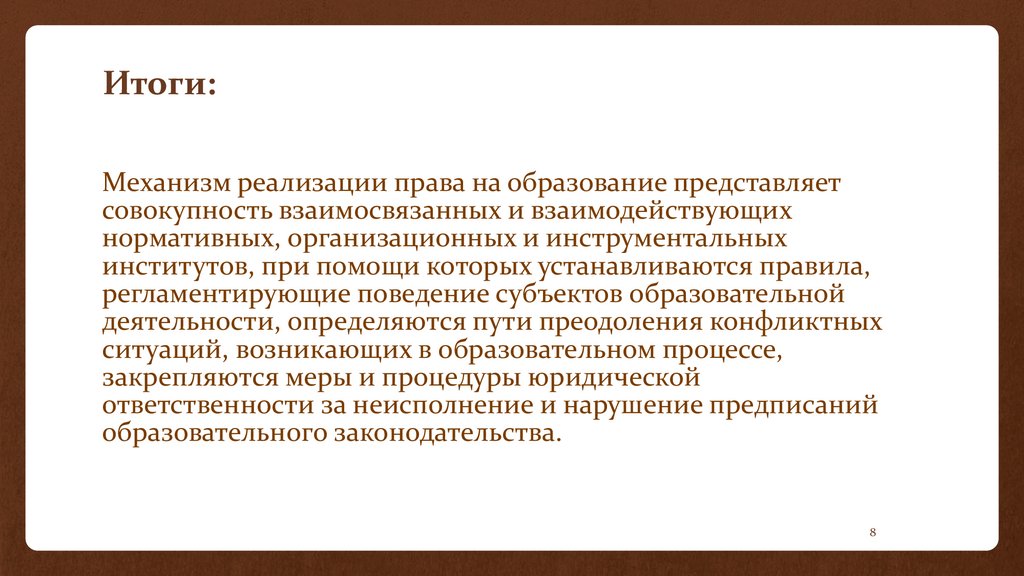 Итоги:

Механизм реализации права на образование представляет совокупность взаимосвязанных и взаимодействующих нормативных, организационных и инструментальных институтов, при помощи которых устанавливаются правила, регламентирующие поведение субъектов образовательной деятельности, определяются пути преодоления конфликтных ситуаций, возникающих в образовательном процессе, закрепляются меры и процедуры юридической ответственности за неисполнение и нарушение предписаний образовательного законодательства.

8